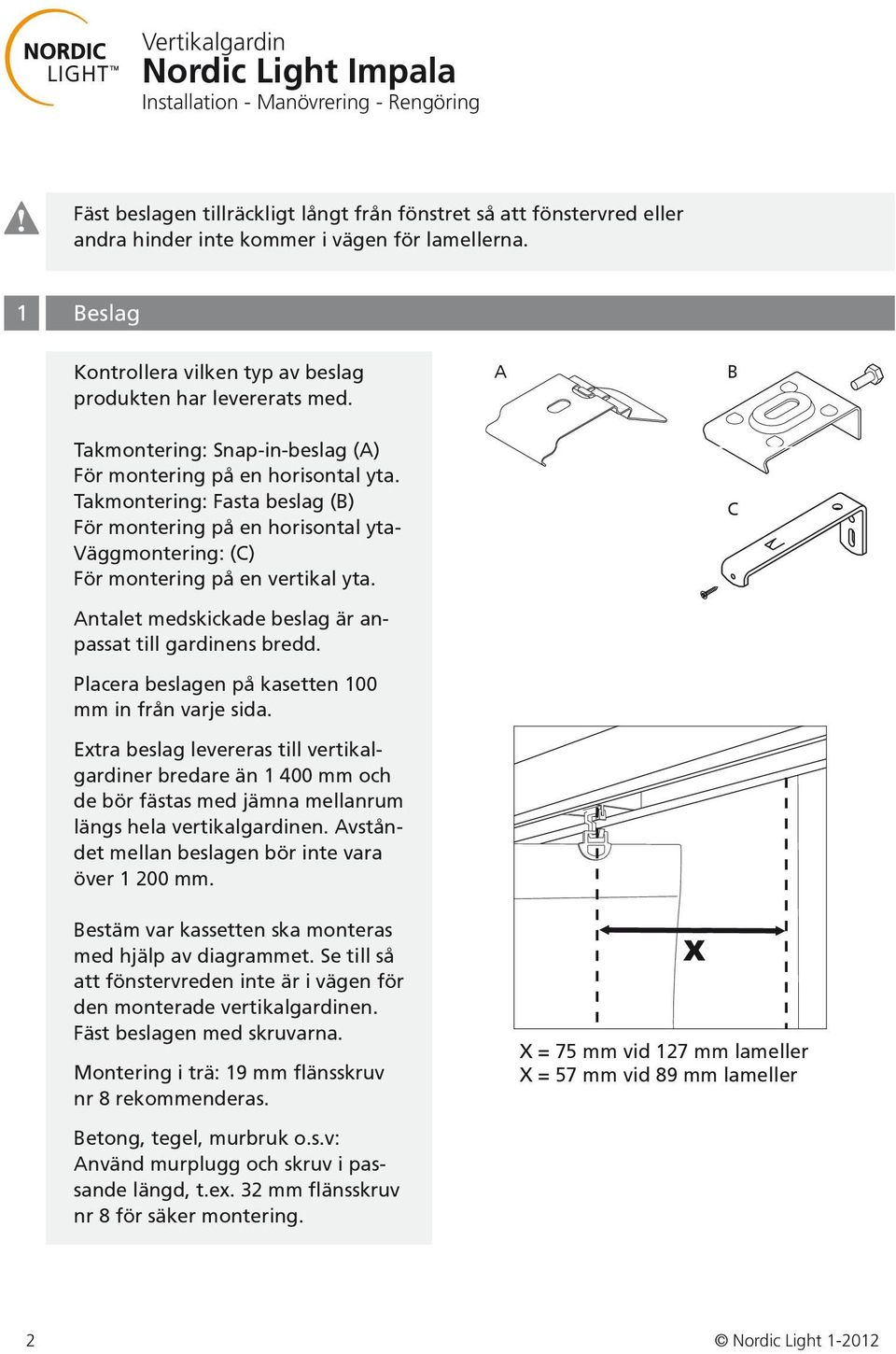 NORDIC LIGHT™

Vertikalgardin
Nordic Light Impala
Installation - Manövrering - Rengöring

Fäst beslagen tillräckligt långt från fönstret så att fönstervred eller andra hinder inte kommer i vägen för lamellerna.

1 Beslag

Kontrollera vilken typ av beslag produkten har levererats med.

Takmontering: Snap-in-beslag (A)
För montering på en horisontal yta.
Takmontering: Fasta beslag (B)
För montering på en horisontal yta-
Väggmontering: (C)
För montering på en vertikal yta.

Antalet medskickade beslag är anpassat till gardinens bredd.

Placera beslagen på kasetten 100 mm in från varje sida.

Extra beslag levereras till vertikalgardiner bredare än 1 400 mm och de bör fästas med jämna mellanrum längs hela vertikalgardinen. Avståndet mellan beslagen bör inte vara över 1 200 mm.

Bestäm var kassetten ska monteras med hjälp av diagrammet. Se till så att fönstervreden inte är i vägen för den monterade vertikalgardinen. Fäst beslagen med skruvarna.

Montering i trä: 19 mm flänsskruv nr 8 rekommenderas.

Betong, tegel, murbruk o.s.v: Använd murplugg och skruv i passande längd, t.ex. 32 mm flänsskruv nr 8 för säker montering.

A

B

C

X

X = 75 mm vid 127 mm lameller
X = 57 mm vid 89 mm lameller

2

© Nordic Light 1-2012